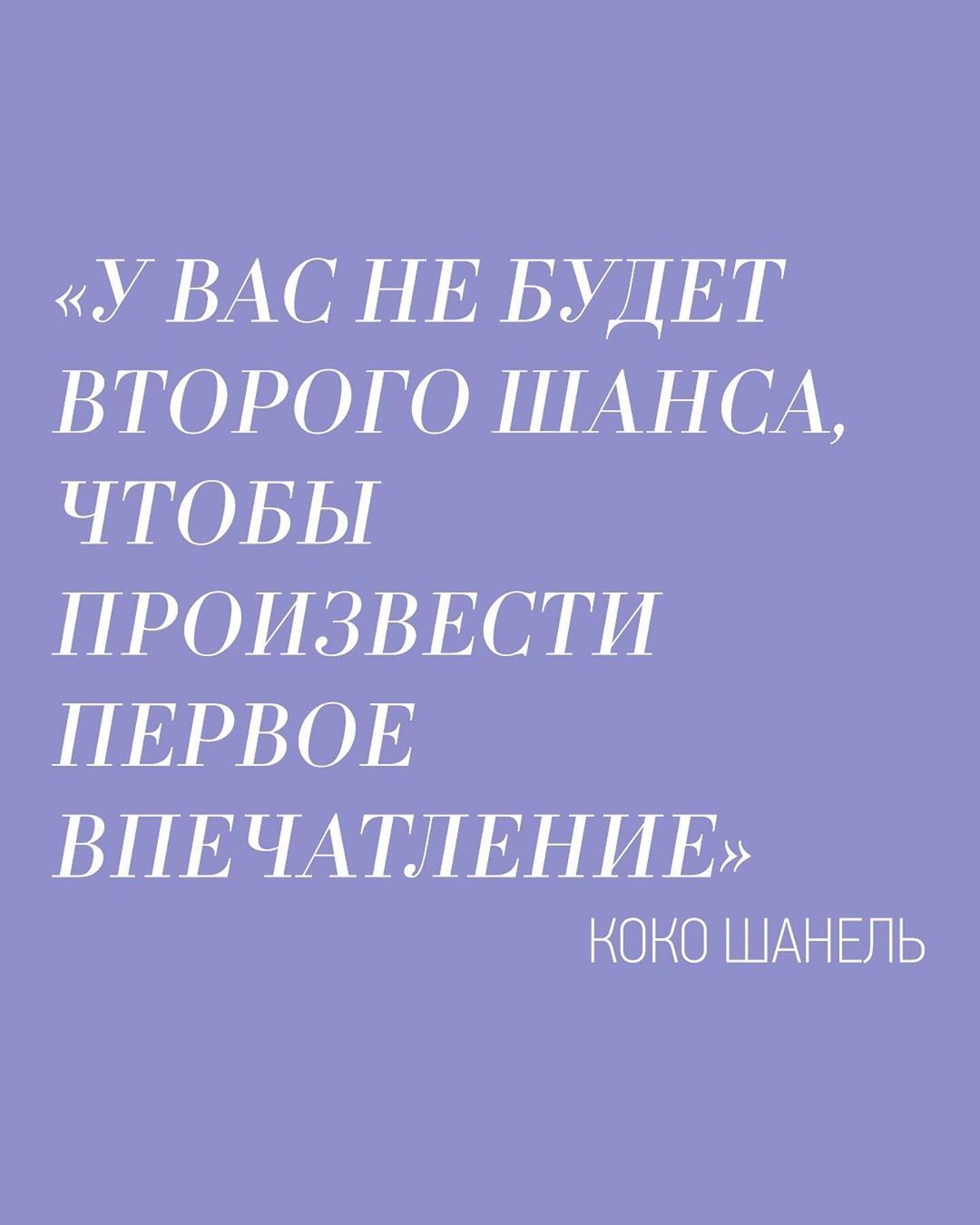 «У ВАС НЕ БУДЕТ ВТОРОГО ШАНСА, ЧТОБЫ ПРОИЗВЕСТИ ПЕРВОЕ ВПЕЧАТЛЕНИЕ»

КОКО ШАНЕЛЬ